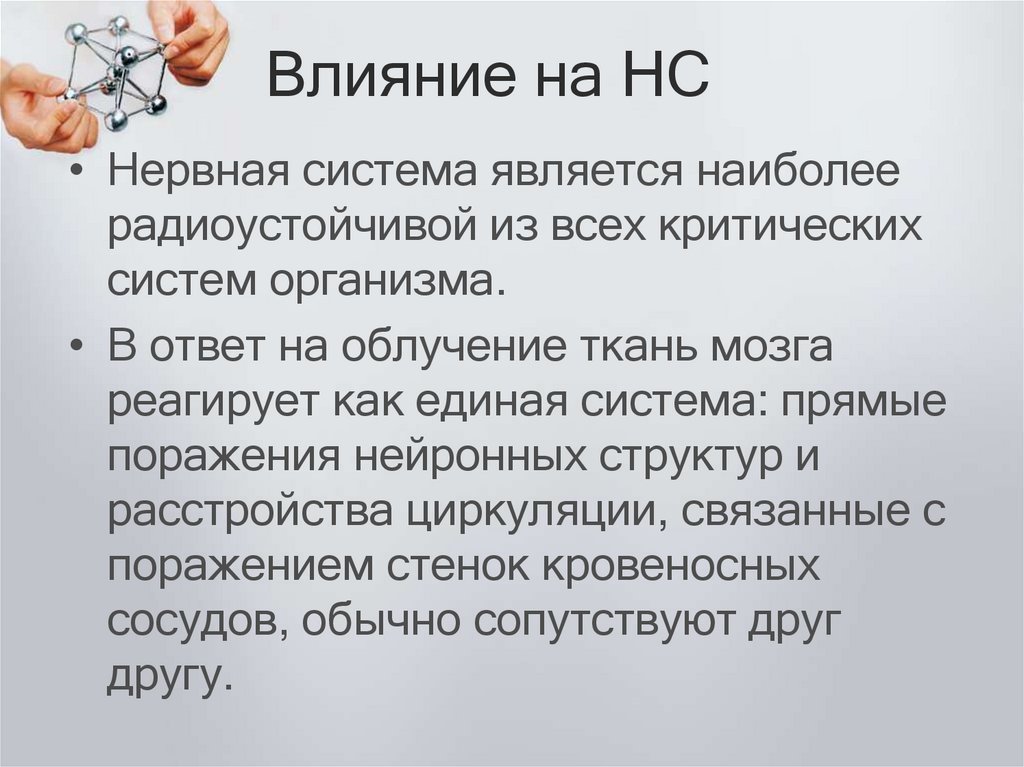 Влияние на НС

• Нервная система является наиболее радиоустойчивой из всех критических систем организма.

• В ответ на облучение ткань мозга реагирует как единая система: прямые поражения нейронных структур и расстройства циркуляции, связанные с поражением стенок кровеносных сосудов, обычно сопутствуют друг другу.